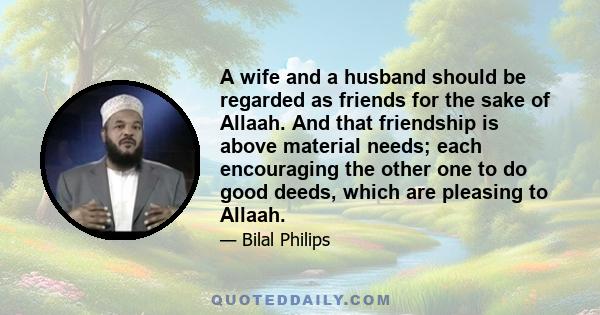 A wife and a husband should be regarded as friends for the sake of Allaah. And that friendship is above material needs; each encouraging the other one to do good deeds, which are pleasing to Allaah.

— Bilal Philips

QUOTEDDAILY.COM